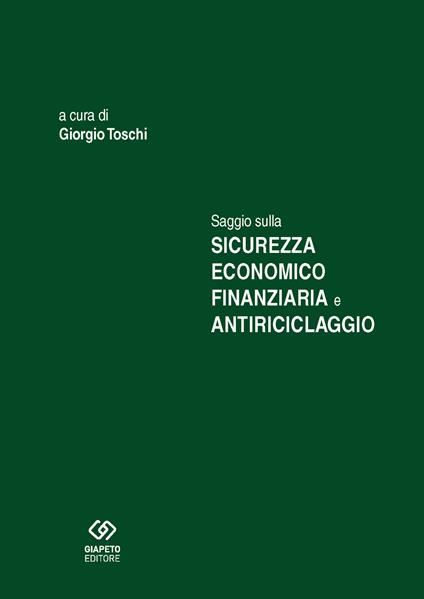 a cura di
Giorgio Toschi

Saggio sulla
SICUREZZA
ECONOMICO
FINANZIARIA e
ANTIRICICLAGGIO

GIAPETO
EDITORE